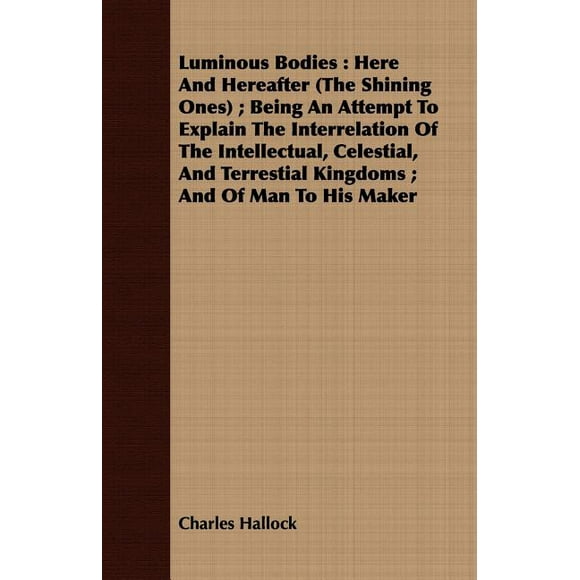 Luminous Bodies : Here And Hereafter (The Shining Ones) ; Being An Attempt To Explain The Interrelation Of The Intellectual, Celestial, And Terrestial Kingdoms ; And Of Man To His Maker

Charles Hallock